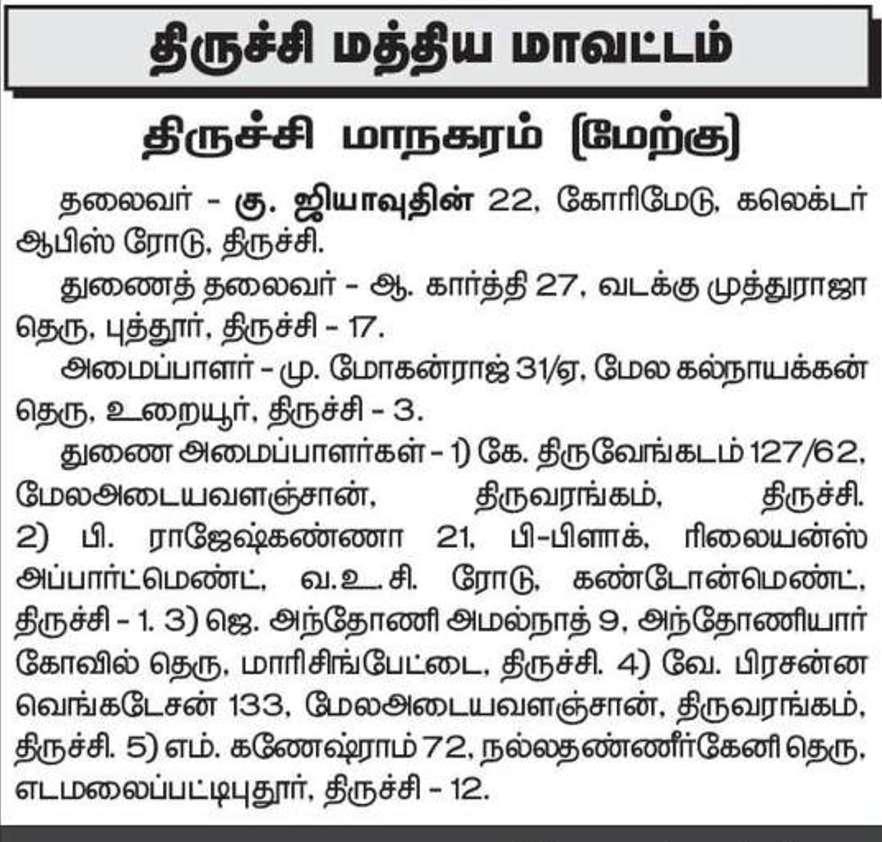 திருச்சி மத்திய மாவட்டம்

திருச்சி மாநகரம் (மேற்கு)

தலைவர் - கு. ஜியாவுதின் 22, கோரிமேடு, கலெக்டர் ஆபிஸ் ரோடு, திருச்சி.

துணைத் தலைவர் - ஆ. கார்த்தி 27, வடக்கு முத்துராஜா தெரு, புத்தூர், திருச்சி - 17.

அமைப்பாளர் - மு. மோகன்ராஜ் 31/ஏ, மேல கல்நாயக்கன் தெரு, உறையூர், திருச்சி - 3.

துணை அமைப்பாளர்கள் - 1) கே. திருவேங்கடம் 127/62, மேலஅடையவளஞ்சான், திருவரங்கம், திருச்சி. 2) பி. ராஜேஷ்கண்ணா 21, பி-பிளாக், ரிலையன்ஸ் அப்பார்ட்மெண்ட், வ.உ.சி. ரோடு, கண்டோன்மெண்ட், திருச்சி - 1. 3) ஜெ. அந்தோணி அமல்நாத் 9, அந்தோணியார் கோவில் தெரு, மாரிசிங்பேட்டை, திருச்சி. 4) வே. பிரசன்ன வெங்கடேசன் 133, மேலஅடையவளஞ்சான், திருவரங்கம், திருச்சி. 5) எம். கணேஷ்ராம் 72, நல்லதண்ணீர்கேனி தெரு, எடமலைப்பட்டிபுதூர், திருச்சி - 12.